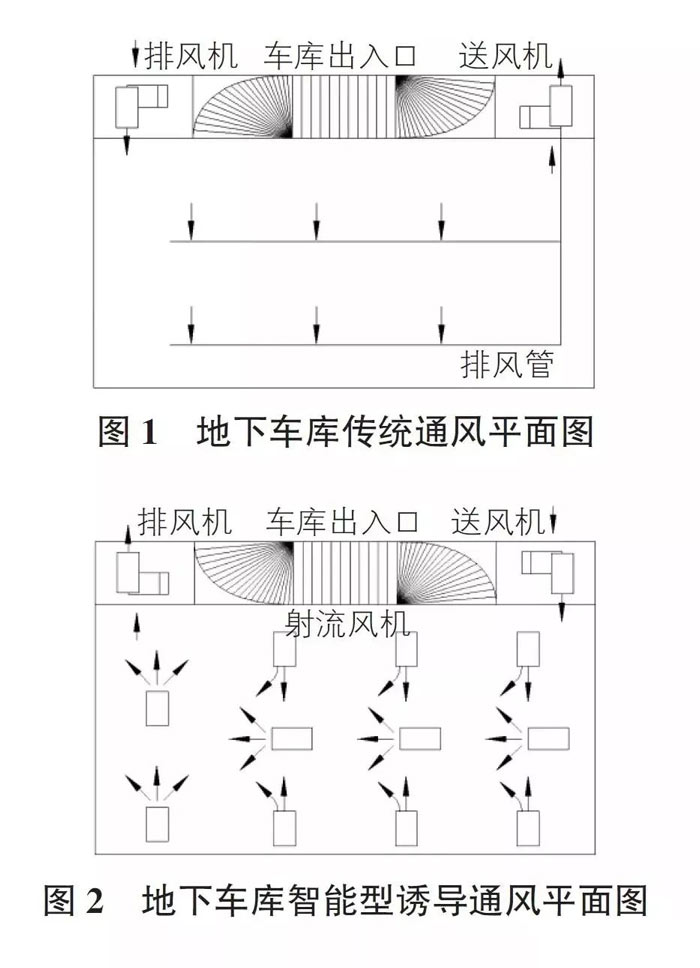 排风机 车库出入口 送风机

排风管

图 1 地下车库传统通风平面图

排风机 车库出入口 送风机

射流风机

图 2 地下车库智能型诱导通风平面图